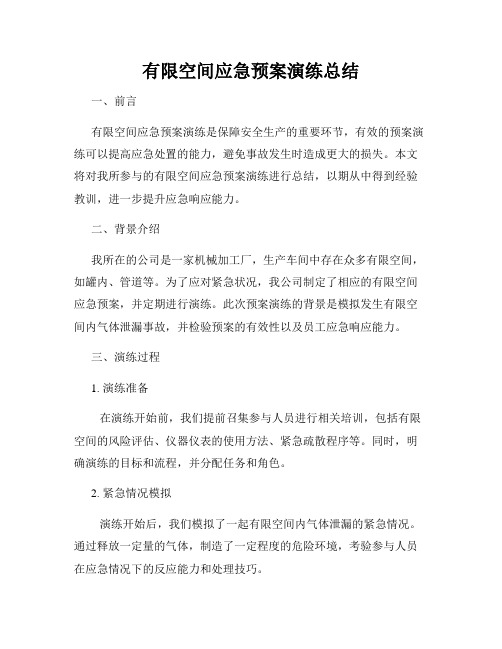 有限空间应急预案演练总结

一、前言

有限空间应急预案演练是保障安全生产的重要环节，有效的预案演练可以提高应急处置的能力，避免事故发生时造成更大的损失。本文将对我所参与的有限空间应急预案演练进行总结，以期从中得到经验教训，进一步提升应急响应能力。

二、背景介绍

我所在的公司是一家机械加工厂，生产车间中存在众多有限空间，如罐内、管道等。为了应对紧急状况，我公司制定了相应的有限空间应急预案，并定期进行演练。此次预案演练的背景是模拟发生有限空间内气体泄漏事故，并检验预案的有效性以及员工应急响应能力。

三、演练过程

1. 演练准备

在演练开始前，我们提前召集参与人员进行相关培训，包括有限空间的风险评估、仪器仪表的使用方法、紧急疏散程序等。同时，明确演练的目标和流程，并分配任务和角色。

2. 紧急情况模拟

演练开始后，我们模拟了一起有限空间内气体泄漏的紧急情况。通过释放一定量的气体，制造了一定程度的危险环境，考验参与人员在应急情况下的反应能力和处理技巧。